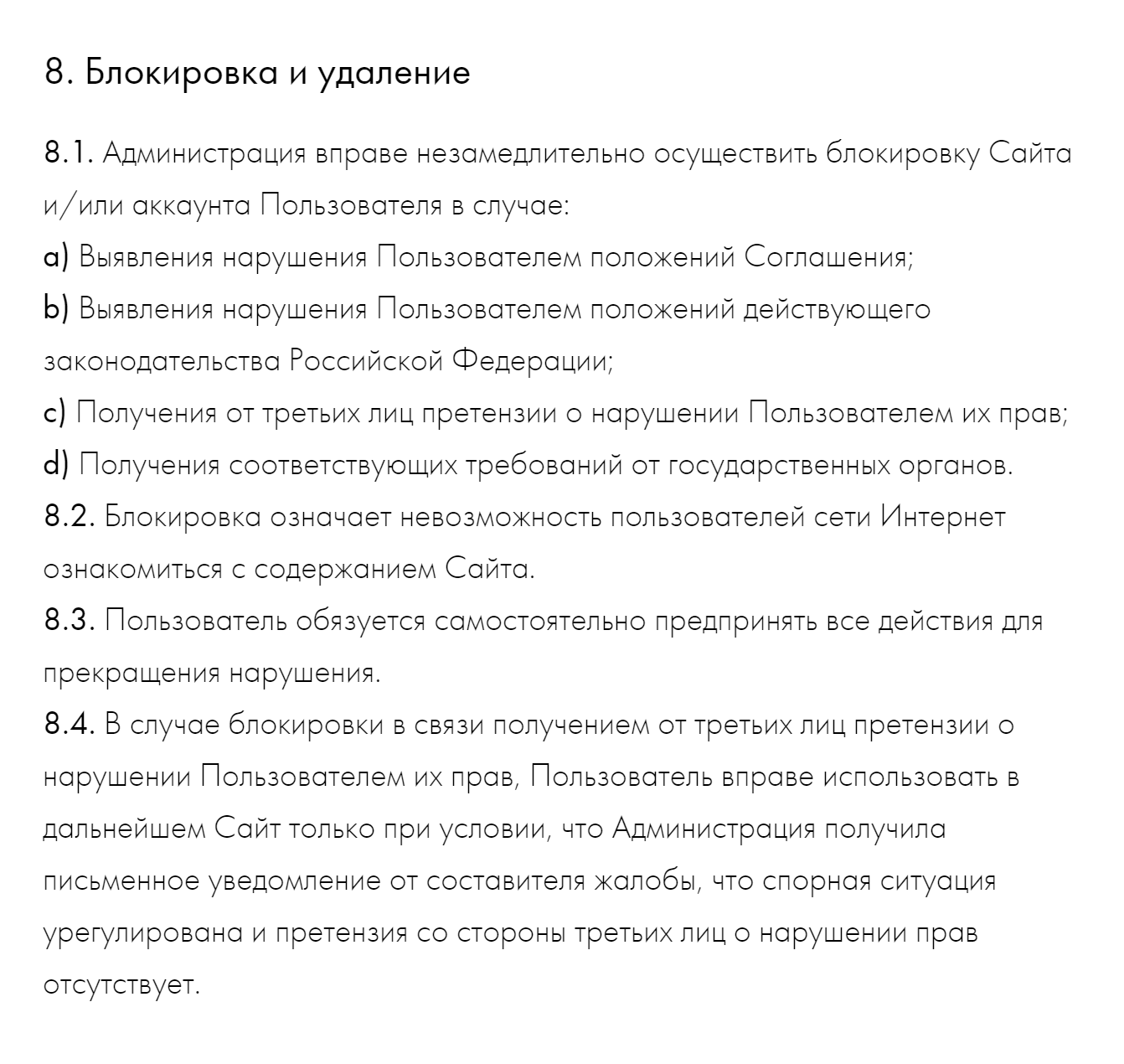 8. Блокировка и удаление

8.1. Администрация вправе незамедлительно осуществить блокировку Сайта и/или аккаунта Пользователя в случае:
a) Выявления нарушения Пользователем положений Соглашения;
b) Выявления нарушения Пользователем положений действующего законодательства Российской Федерации;
c) Получения от третьих лиц претензии о нарушении Пользователем их прав;
d) Получения соответствующих требований от государственных органов.
8.2. Блокировка означает невозможность пользователей сети Интернет ознакомиться с содержанием Сайта.
8.3. Пользователь обязуется самостоятельно предпринять все действия для прекращения нарушения.
8.4. В случае блокировки в связи получением от третьих лиц претензии о нарушении Пользователем их прав, Пользователь вправе использовать в дальнейшем Сайт только при условии, что Администрация получила письменное уведомление от составителя жалобы, что спорная ситуация урегулирована и претензия со стороны третьих лиц о нарушении прав отсутствует.